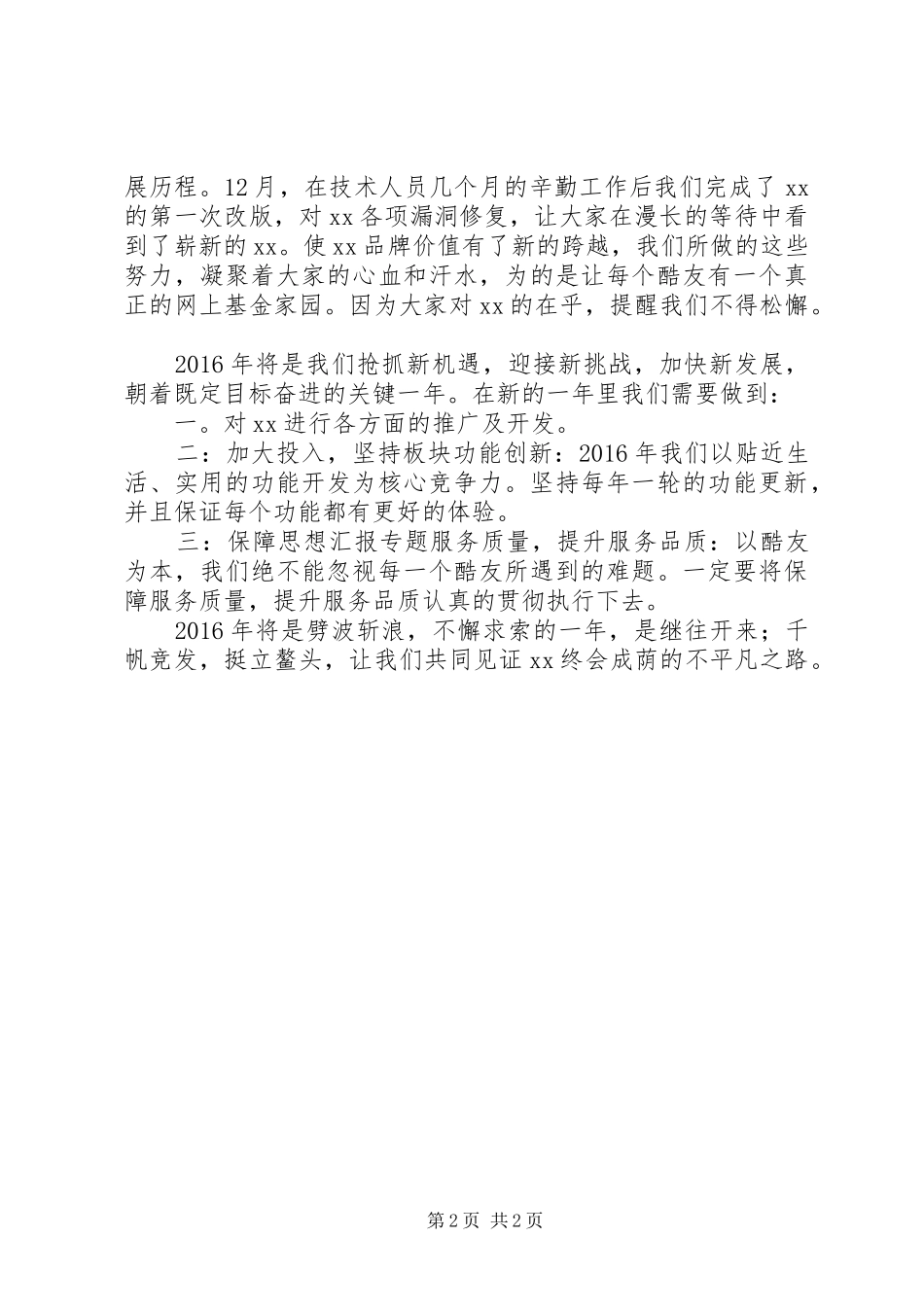 展历程。12月，在技术人员几个月的辛勤工作后我们完成了xx的第一次改版，对xx各项漏洞修复，让大家在漫长的等待中看到了崭新的xx。使xx品牌价值有了新的跨越，我们所做的这些努力，凝聚着大家的心血和汗水，为的是让每个酷友有一个真正的网上基金家园。因为大家对xx的在乎，提醒我们不得松懈。

2016年将是我们抢抓新机遇，迎接新挑战，加快新发展，朝着既定目标奋进的关键一年。在新的一年里我们需要做到：

一。对xx进行各方面的推广及开发。

二：加大投入，坚持板块功能创新：2016年我们以贴近生活、实用的功能开发为核心竞争力。坚持每年一轮的功能更新，并且保证每个功能都有更好的体验。

三：保障思想汇报专题服务质量，提升服务品质：以酷友为本，我们绝不能忽视每一个酷友所遇到的难题。一定要将保障服务质量，提升服务品质认真的贯彻执行下去。

2016年将是劈波斩浪，不懈求索的一年，是继往开来；千帆竞发，挺立鳌头，让我们共同见证xx终会成荫的不平凡之路。

第2页 共2页